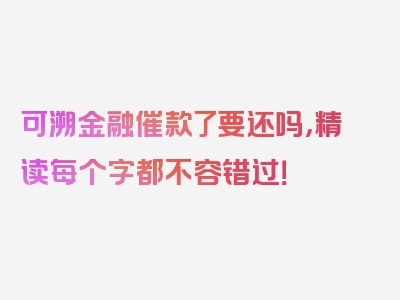 可溯金融催款了要还吗,精读每个字都不容错过!